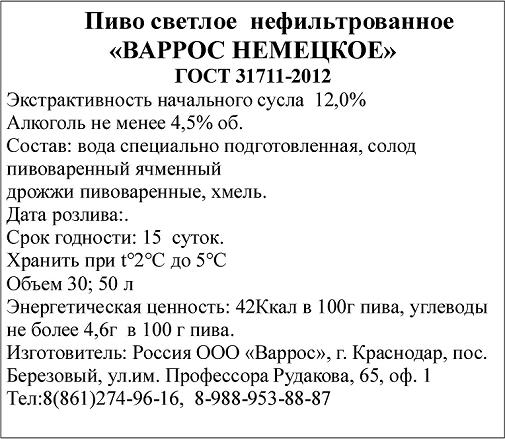 Пиво светлое нефильтрованное
«ВАРРОС НЕМЕЦКОЕ»
ГОСТ 31711-2012

Экстрактивность начального сусла 12,0%
Алкоголь не менее 4,5% об.
Состав: вода специально подготовленная, солод пивоваренный ячменный
дрожжи пивоваренные, хмель.
Дата розлива:.
Срок годности: 15 суток.
Хранить при t°2°C до 5°C
Объем 30; 50 л
Энергетическая ценность: 42Ккал в 100г пива, углеводы не более 4,6г в 100 г пива.
Изготовитель: Россия ООО «Варрос», г. Краснодар, пос. Березовый, ул.им. Профессора Рудакова, 65, оф. 1
Тел:8(861)274-96-16, 8-988-953-88-87